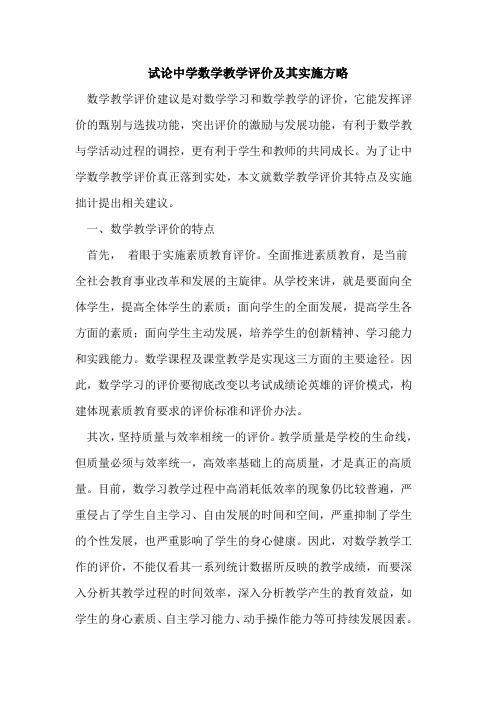 试论中学数学教学评价及其实施方略

数学教学评价建议是对数学学习和数学教学的评价，它能发挥评价的甄别与选拔功能，突出评价的激励与发展功能，有利于数学教与学活动过程的调控，更有利于学生和教师的共同成长。为了让中学数学教学评价真正落到实处，本文就数学教学评价其特点及实施拙计提出相关建议。

一、数学教学评价的特点

首先， 着眼于实施素质教育评价。全面推进素质教育，是当前全社会教育事业改革和发展的主旋律。从学校来讲，就是要面向全体学生，提高全体学生的素质；面向学生的全面发展，提高学生各方面的素质；面向学生主动发展，培养学生的创新精神、学习能力和实践能力。数学课程及课堂教学是实现这三方面的主要途径。因此，数学学习的评价要彻底改变以考试成绩论英雄的评价模式，构建体现素质教育要求的评价标准和评价办法。

其次，坚持质量与效率相统一的评价。教学质量是学校的生命线，但质量必须与效率统一，高效率基础上的高质量，才是真正的高质量。目前，数学习教学过程中高消耗低效率的现象仍比较普遍，严重侵占了学生自主学习、自由发展的时间和空间，严重抑制了学生的个性发展，也严重影响了学生的身心健康。因此，对数学教学工作的评价，不能仅看其一系列统计数据所反映的教学成绩，而要深入分析其教学过程的时间效率，深入分析教学产生的教育效益，如学生的身心素质、自主学习能力、动手操作能力等可持续发展因素。